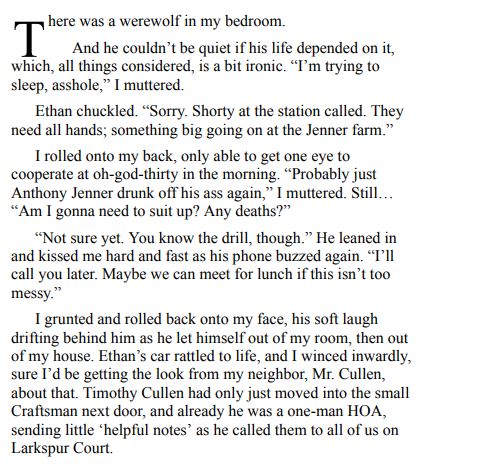 There was a werewolf in my bedroom.

And he couldn't be quiet if his life depended on it, which, all things considered, is a bit ironic. "I'm trying to sleep, asshole," I muttered.

Ethan chuckled. "Sorry. Shorty at the station called. They need all hands; something big going on at the Jenner farm."

I rolled onto my back, only able to get one eye to cooperate at oh-god-thirty in the morning. "Probably just Anthony Jenner drunk off his ass again," I muttered. Still… "Am I gonna need to suit up? Any deaths?"

"Not sure yet. You know the drill, though." He leaned in and kissed me hard and fast as his phone buzzed again. "I'll call you later. Maybe we can meet for lunch if this isn't too messy."

I grunted and rolled back onto my face, his soft laugh drifting behind him as he let himself out of my room, then out of my house. Ethan's car rattled to life, and I winced inwardly, sure I'd be getting the look from my neighbor, Mr. Cullen, about that. Timothy Cullen had only just moved into the small Craftsman next door, and already he was a one-man HOA, sending little 'helpful notes' as he called them to all of us on Larkspur Court.